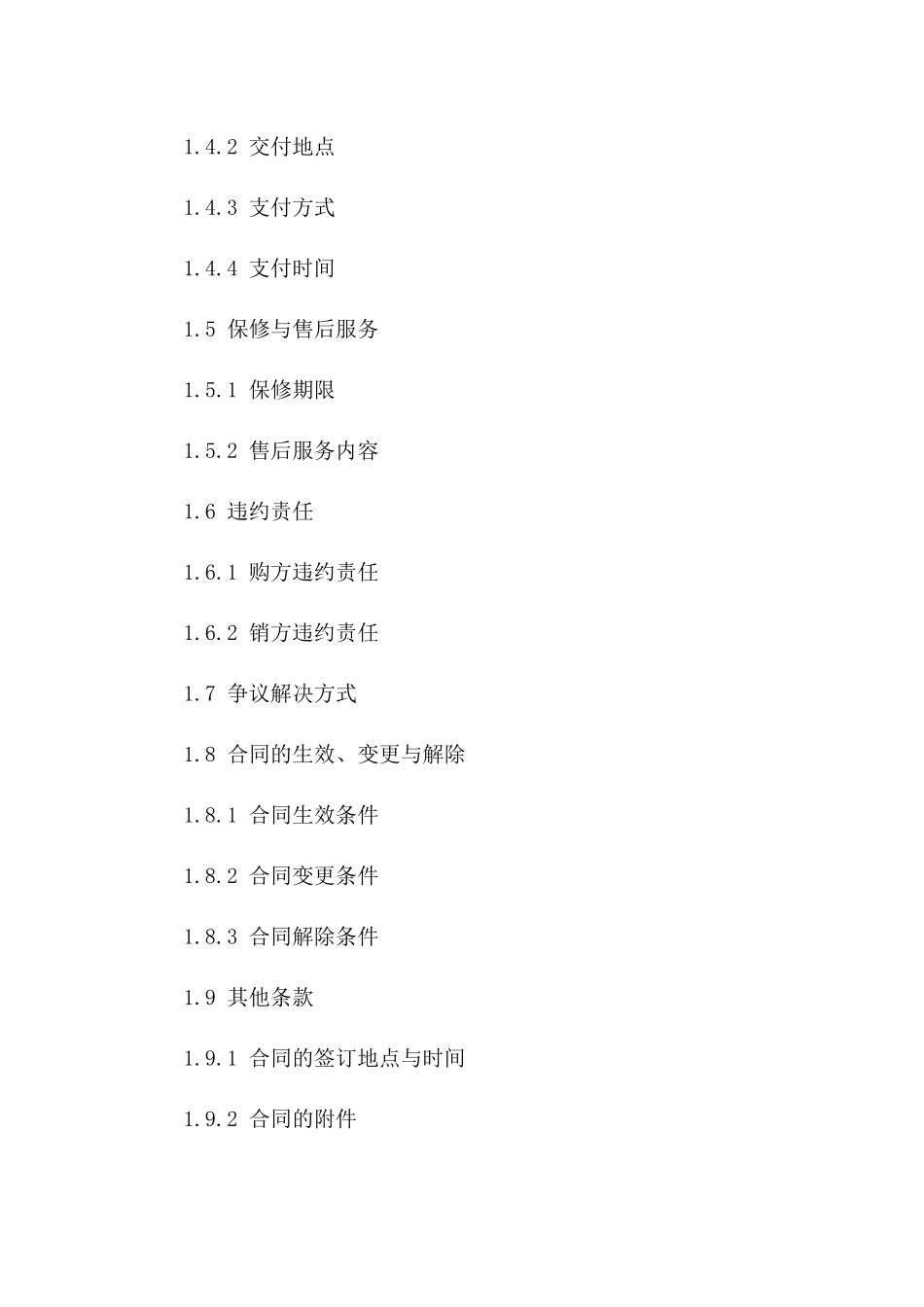 1.4.2 交付地点

1.4.3 支付方式

1.4.4 支付时间

1.5 保修与售后服务

1.5.1 保修期限

1.5.2 售后服务内容

1.6 违约责任

1.6.1 购方违约责任

1.6.2 销方违约责任

1.7 争议解决方式

1.8 合同的生效、变更与解除

1.8.1 合同生效条件

1.8.2 合同变更条件

1.8.3 合同解除条件

1.9 其他条款

1.9.1 合同的签订地点与时间

1.9.2 合同的附件